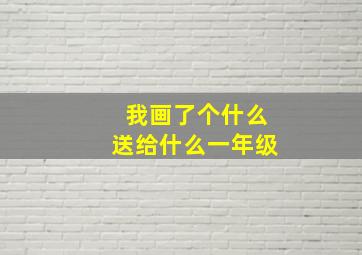 我画了个什么
送给什么一年级